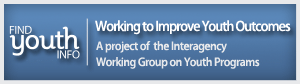 FIND youth INFO

Working to Improve Youth Outcomes

A project of the Interagency Working Group on Youth Programs